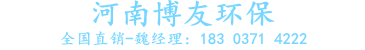 河南博友环保

全国直销-魏经理：183 0371 4222